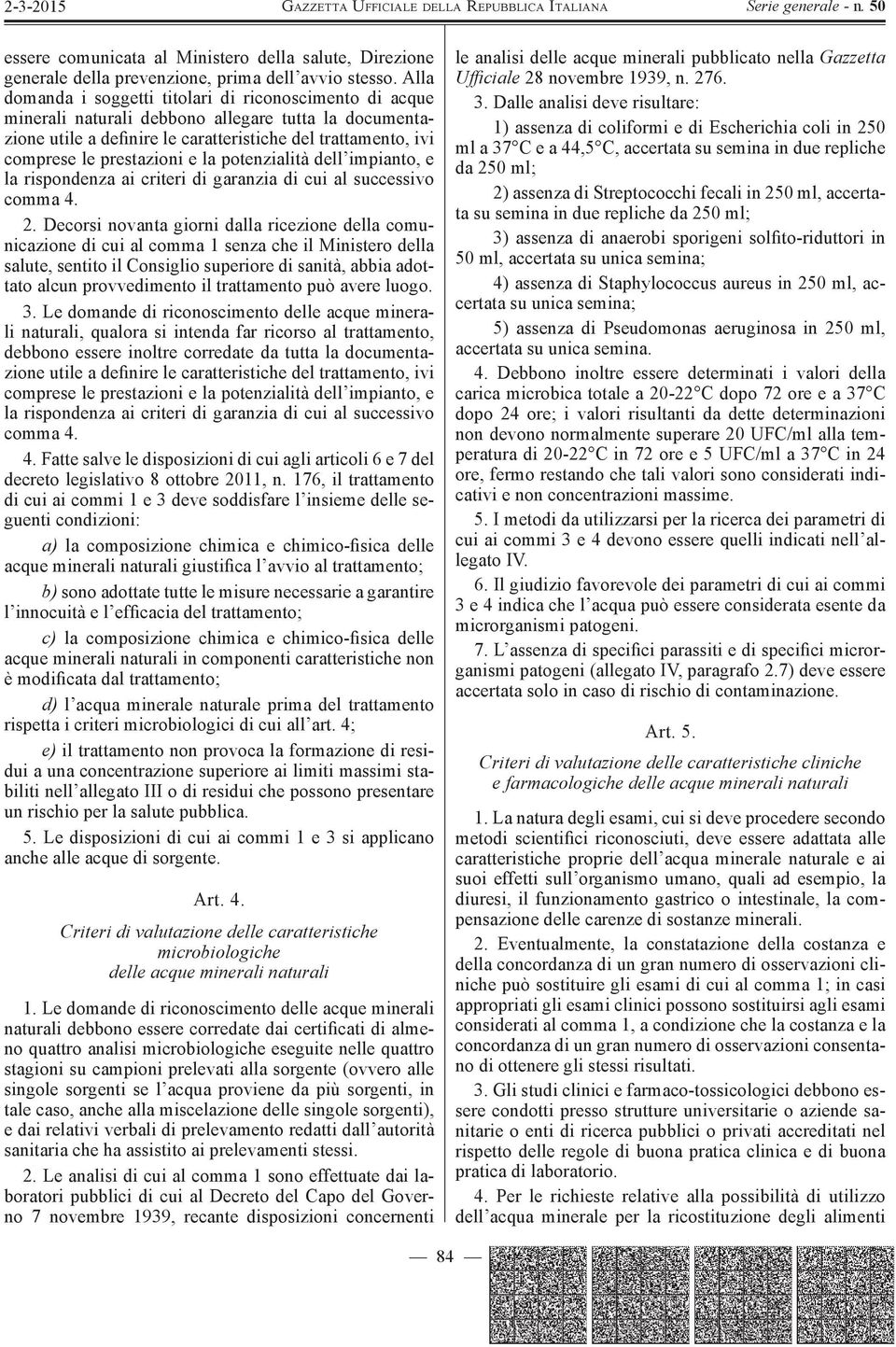 2-3-2015 GAZZETTA UFFICIALE DELLA REPUBBLICA ITALIANA Serie generale - n. 50

essere comunicata al Ministero della salute, Direzione generale della prevenzione, prima dell'avvio stesso. Alla domanda i soggetti titolari di riconoscimento di acque minerali naturali debbono allegare tutta la documentazione utile a definire le caratteristiche del trattamento, ivi comprese le prestazioni e la potenzialità dell'impianto, e la rispondenza ai criteri di garanzia di cui al successivo comma 4.

2. Decorsi novanta giorni dalla ricezione della comunicazione di cui al comma 1 senza che il Ministero della salute, sentito il Consiglio superiore di sanità, abbia adottato alcun provvedimento il trattamento può avere luogo.

3. Le domande di riconoscimento delle acque minerali naturali, qualora si intenda far ricorso al trattamento, debbono essere inoltre corredate da tutta la documentazione utile a definire le caratteristiche del trattamento, ivi comprese le prestazioni e la potenzialità dell'impianto, e la rispondenza ai criteri di garanzia di cui al successivo comma 4.

4. Fatte salve le disposizioni di cui agli articoli 6 e 7 del decreto legislativo 8 ottobre 2011, n. 176, il trattamento di cui ai commi 1 e 3 deve soddisfare l'insieme delle seguenti condizioni:

a) la composizione chimica e chimico-fisica delle acque minerali naturali giustifica l'avvio al trattamento;

b) sono adottate tutte le misure necessarie a garantire l'innocuità e l'efficacia del trattamento;

c) la composizione chimica e chimico-fisica delle acque minerali naturali in componenti caratteristiche non è modificata dal trattamento;

d) l'acqua minerale naturale prima del trattamento rispetta i criteri microbiologici di cui all'art. 4;

e) il trattamento non provoca la formazione di residui a una concentrazione superiore ai limiti massimi stabiliti nell'allegato III o di residui che possono presentare un rischio per la salute pubblica.

5. Le disposizioni di cui ai commi 1 e 3 si applicano anche alle acque di sorgente.

Art. 4.

Criteri di valutazione delle caratteristiche microbiologiche delle acque minerali naturali

1. Le domande di riconoscimento delle acque minerali naturali debbono essere corredate dai certificati di almeno quattro analisi microbiologiche eseguite nelle quattro stagioni su campioni prelevati alla sorgente (ovvero alle singole sorgenti se l'acqua proviene da più sorgenti, in tale caso, anche alla miscelazione delle singole sorgenti), e dai relativi verbali di prelevamento redatti dall'autorità sanitaria che ha assistito ai prelevamenti stessi.

2. Le analisi di cui al comma 1 sono effettuate dai laboratori pubblici di cui al Decreto del Capo del Governo 7 novembre 1939, recante disposizioni concernenti le analisi delle acque minerali pubblicato nella Gazzetta Ufficiale 28 novembre 1939, n. 276.

3. Dalle analisi deve risultare:

1) assenza di coliformi e di Escherichia coli in 250 ml a 37°C e a 44,5°C, accertata su semina in due repliche da 250 ml;

2) assenza di Streptococchi fecali in 250 ml, accertata su semina in due repliche da 250 ml;

3) assenza di anaerobi sporigeni solfito-riduttori in 50 ml, accertata su unica semina;

4) assenza di Staphylococcus aureus in 250 ml, accertata su unica semina;

5) assenza di Pseudomonas aeruginosa in 250 ml, accertata su unica semina.

4. Debbono inoltre essere determinati i valori della carica microbica totale a 20-22°C dopo 72 ore e a 37°C dopo 24 ore; i valori risultanti da dette determinazioni non devono normalmente superare 20 UFC/ml alla temperatura di 20-22°C in 72 ore e 5 UFC/ml a 37°C in 24 ore, fermo restando che tali valori sono considerati indicativi e non concentrazioni massime.

5. I metodi da utilizzarsi per la ricerca dei parametri di cui ai commi 3 e 4 devono essere quelli indicati nell'allegato IV.

6. Il giudizio favorevole dei parametri di cui ai commi 3 e 4 indica che l'acqua può essere considerata esente da microrganismi patogeni.

7. L'assenza di specifici parassiti e di specifici microrganismi patogeni (allegato IV, paragrafo 2.7) deve essere accertata solo in caso di rischio di contaminazione.

Art. 5.

Criteri di valutazione delle caratteristiche cliniche e farmacologiche delle acque minerali naturali

1. La natura degli esami, cui si deve procedere secondo metodi scientifici riconosciuti, deve essere adattata alle caratteristiche proprie dell'acqua minerale naturale e ai suoi effetti sull'organismo umano, quali ad esempio, la diuresi, il funzionamento gastrico o intestinale, la compensazione delle carenze di sostanze minerali.

2. Eventualmente, la constatazione della costanza e della concordanza di un gran numero di osservazioni cliniche può sostituire gli esami di cui al comma 1; in casi appropriati gli esami clinici possono sostituirsi agli esami considerati al comma 1, a condizione che la costanza e la concordanza di un gran numero di osservazioni consentano di ottenere gli stessi risultati.

3. Gli studi clinici e farmaco-tossicologici debbono essere condotti presso strutture universitarie o aziende sanitarie o enti di ricerca pubblici o privati accreditati nel rispetto delle regole di buona pratica clinica e di buona pratica di laboratorio.

4. Per le richieste relative alla possibilità di utilizzo dell'acqua minerale per la ricostituzione degli alimenti

— 84 —